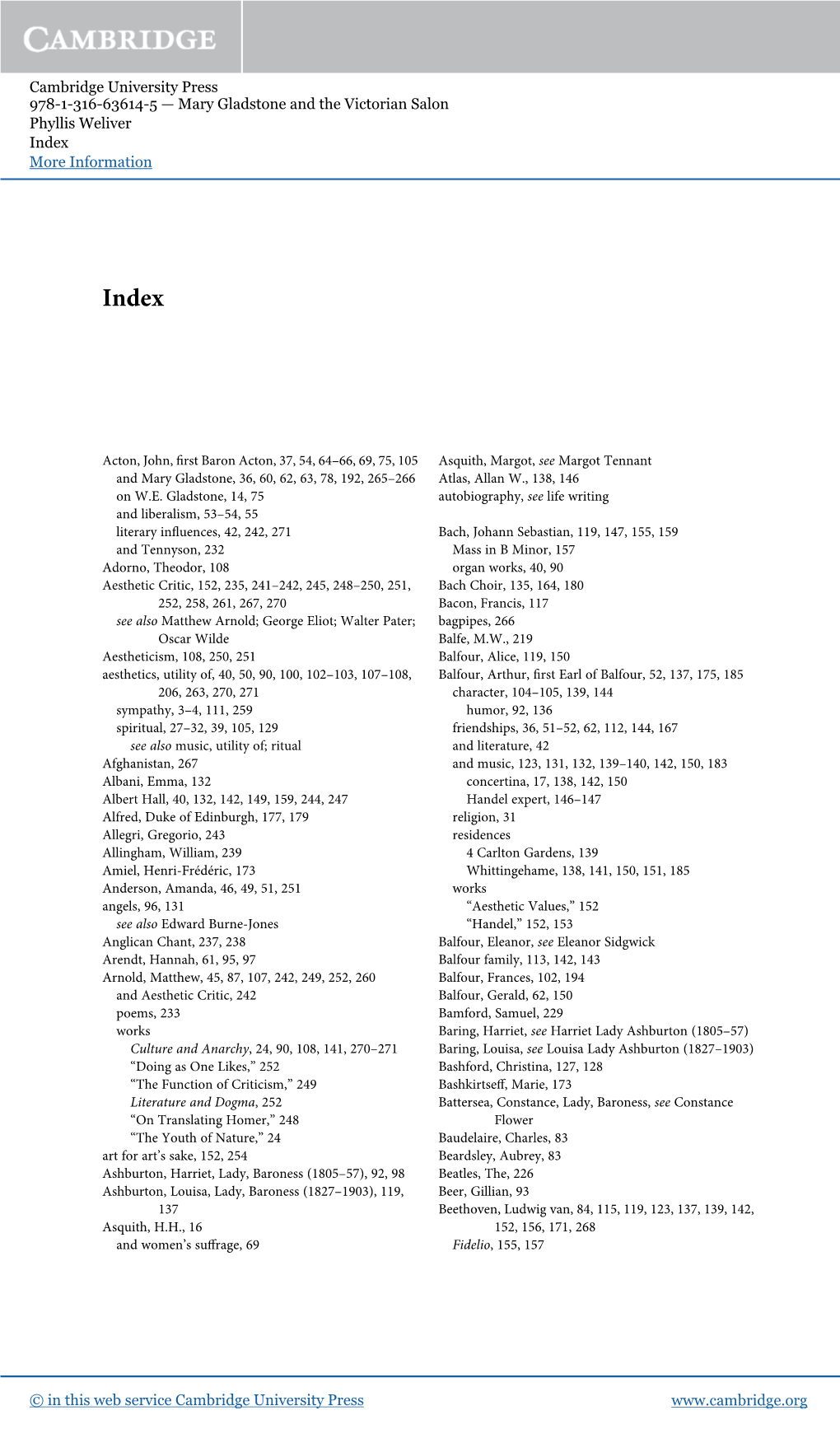 CAMBRIDGE

Cambridge University Press
978-1-316-63614-5 — Mary Gladstone and the Victorian Salon
Phyllis Weliver
Index
More Information

Index

Acton, John, first Baron Acton, 37, 54, 64–66, 69, 75, 105
and Mary Gladstone, 36, 60, 62, 63, 78, 192, 265–266
on W.E. Gladstone, 14, 75
and liberalism, 53–54, 55
literary influences, 42, 242, 271
and Tennyson, 232
Adorno, Theodor, 108
Aesthetic Critic, 152, 235, 241–242, 245, 248–250, 251, 252, 258, 261, 267, 270
see also Matthew Arnold; George Eliot; Walter Pater; Oscar Wilde
Aestheticism, 108, 250, 251
aesthetics, utility of, 40, 50, 90, 100, 102–103, 107–108, 206, 263, 270, 271
sympathy, 3–4, 111, 259
spiritual, 27–32, 39, 105, 129
see also music, utility of; ritual
Afghanistan, 267
Albani, Emma, 132
Albert Hall, 40, 132, 142, 149, 159, 244, 247
Alfred, Duke of Edinburgh, 177, 179
Allegri, Gregorio, 243
Allingham, William, 239
Amiel, Henri-Frédéric, 173
Anderson, Amanda, 46, 49, 51, 251
angels, 96, 131
see also Edward Burne-Jones
Anglican Chant, 237, 238
Arendt, Hannah, 61, 95, 97
Arnold, Matthew, 45, 87, 107, 242, 249, 252, 260
and Aesthetic Critic, 242
poems, 233
works
Culture and Anarchy, 24, 90, 108, 141, 270–271
“Doing as One Likes,” 252
“The Function of Criticism,” 249
Literature and Dogma, 252
“On Translating Homer,” 248
“The Youth of Nature,” 24
art for art’s sake, 152, 254
Ashburton, Harriet, Lady, Baroness (1805–57), 92, 98
Ashburton, Louisa, Lady, Baroness (1827–1903), 119, 137
Asquith, H.H., 16
and women’s suffrage, 69

Asquith, Margot, see Margot Tennant
Atlas, Allan W., 138, 146
autobiography, see life writing

Bach, Johann Sebastian, 119, 147, 155, 159
Mass in B Minor, 157
organ works, 40, 90
Bach Choir, 135, 164, 180
Bacon, Francis, 117
bagpipes, 266
Balfe, M.W., 219
Balfour, Alice, 119, 150
Balfour, Arthur, first Earl of Balfour, 52, 137, 175, 185
character, 104–105, 139, 144
humor, 92, 136
friendships, 36, 51–52, 62, 112, 144, 167
and literature, 42
and music, 123, 131, 132, 139–140, 142, 150, 183
concertina, 17, 138, 142, 150
Handel expert, 146–147
religion, 31
residences
4 Carlton Gardens, 139
Whittingehame, 138, 141, 150, 151, 185
works
“Aesthetic Values,” 152
“Handel,” 152, 153
Balfour, Eleanor, see Eleanor Sidgwick
Balfour family, 113, 142, 143
Balfour, Frances, 102, 194
Balfour, Gerald, 62, 150
Bamford, Samuel, 229
Baring, Harriet, see Harriet Lady Ashburton (1805–57)
Baring, Louisa, see Louisa Lady Ashburton (1827–1903)
Bashford, Christina, 127, 128
Bashkirtseff, Marie, 173
Battersea, Constance, Lady, Baroness, see Constance Flower
Baudelaire, Charles, 83
Beardsley, Aubrey, 83
Beatles, The, 226
Beer, Gillian, 93
Beethoven, Ludwig van, 84, 115, 119, 123, 137, 139, 142, 152, 156, 171, 268
Fidelio, 155, 157

© in this web service Cambridge University Press    www.cambridge.org